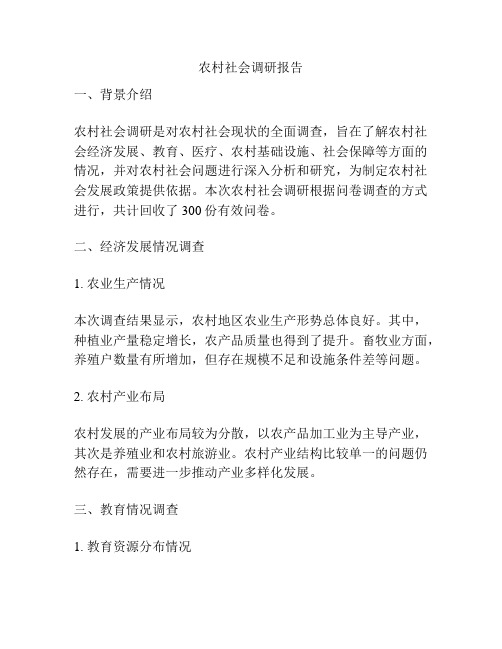 农村社会调研报告

一、背景介绍

农村社会调研是对农村社会现状的全面调查，旨在了解农村社会经济发展、教育、医疗、农村基础设施、社会保障等方面的情况，并对农村社会问题进行深入分析和研究，为制定农村社会发展政策提供依据。本次农村社会调研根据问卷调查的方式进行，共计回收了 300 份有效问卷。

二、经济发展情况调查

1. 农业生产情况

本次调查结果显示，农村地区农业生产形势总体良好。其中，种植业产量稳定增长，农产品质量也得到了提升。畜牧业方面，养殖户数量有所增加，但存在规模不足和设施条件差等问题。

2. 农村产业布局

农村发展的产业布局较为分散，以农产品加工业为主导产业，其次是养殖业和农村旅游业。农村产业结构比较单一的问题仍然存在，需要进一步推动产业多样化发展。

三、教育情况调查

1. 教育资源分布情况